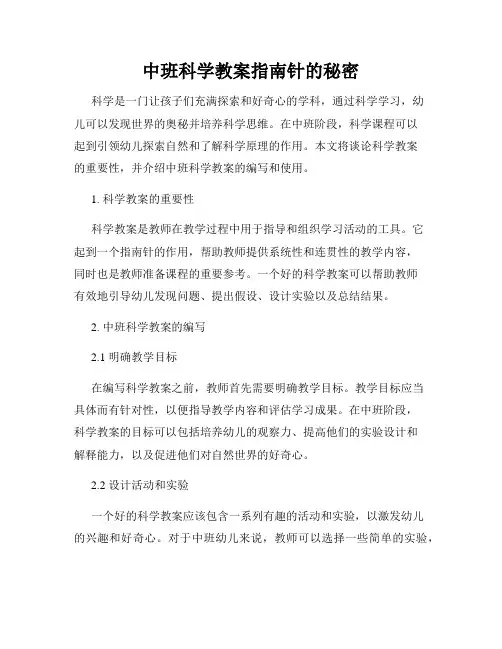 中班科学教案指南针的秘密

科学是一门让孩子们充满探索和好奇心的学科，通过科学学习，幼儿可以发现世界的奥秘并培养科学思维。在中班阶段，科学课程可以起到引领幼儿探索自然和了解科学原理的作用。本文将谈论科学教案的重要性，并介绍中班科学教案的编写和使用。

1. 科学教案的重要性

科学教案是教师在教学过程中用于指导和组织学习活动的工具。它起到一个指南针的作用，帮助教师提供系统性和连贯性的教学内容，同时也是教师准备课程的重要参考。一个好的科学教案可以帮助教师有效地引导幼儿发现问题、提出假设、设计实验以及总结结果。

2. 中班科学教案的编写

2.1 明确教学目标

在编写科学教案之前，教师首先需要明确教学目标。教学目标应当具体而有针对性，以便指导教学内容和评估学习成果。在中班阶段，科学教案的目标可以包括培养幼儿的观察力、提高他们的实验设计和解释能力，以及促进他们对自然世界的好奇心。

2.2 设计活动和实验

一个好的科学教案应该包含一系列有趣的活动和实验，以激发幼儿的兴趣和好奇心。对于中班幼儿来说，教师可以选择一些简单的实验，